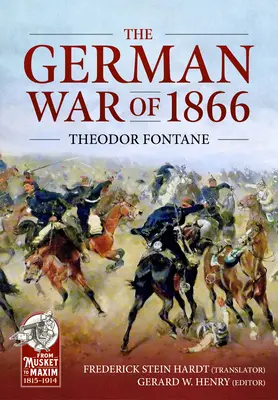 THE GERMAN WAR OF 1866

THEODOR FONTANE

FROM MUSKET TO MAXIM 1815-1914

FREDERICK STEIN HARDT (TRANSLATOR)
GERARD W. HENRY (EDITOR)